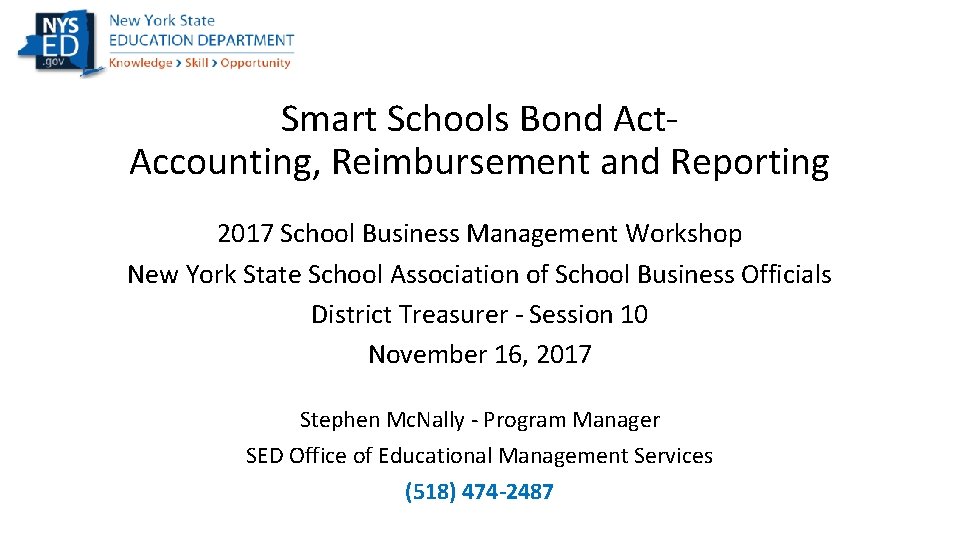 NYS ED .gov
New York State
EDUCATION DEPARTMENT
Knowledge > Skill > Opportunity

Smart Schools Bond Act-
Accounting, Reimbursement and Reporting

2017 School Business Management Workshop
New York State School Association of School Business Officials
District Treasurer - Session 10
November 16, 2017

Stephen McNally - Program Manager
SED Office of Educational Management Services
(518) 474-2487